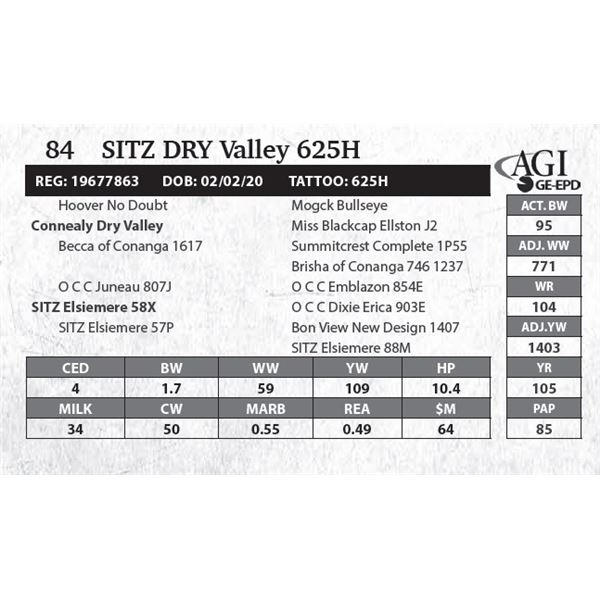 84 SITZ DRY Valley 625H

AGI
GE-EPD

REG: 19677863 DOB: 02/02/20 TATTOO: 625H

Hoover No Doubt
Connealy Dry Valley
Becca of Conanga 1617

O C C Juneau 807J
SITZ Elsiemere 58X
SITZ Elsiemere 57P

Mogck Bullseye
Miss Blackcap Ellston J2
Summitcrest Complete 1P55
Brisha of Conanga 746 1237
O C C Emblazon 854E
O C C Dixie Erica 903E
Bon View New Design 1407
SITZ Elsiemere 88M

| CED | BW | WW | YW | HP |
|---|---|---|---|---|
| 4 | 1.7 | 59 | 109 | 10.4 |
| MILK | CW | MARB | REA | $M |
| 34 | 50 | 0.55 | 0.49 | 64 |

ACT. BW
95
ADJ. WW
771
WR
104
ADJ.YW
1403
YR
105
PAP
85